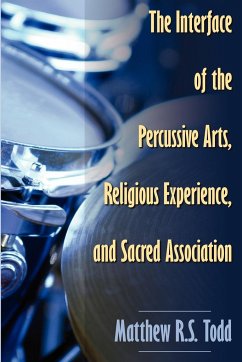 The Interface of the Percussive Arts, Religious Experience, and Sacred Association

Matthew R.S. Todd